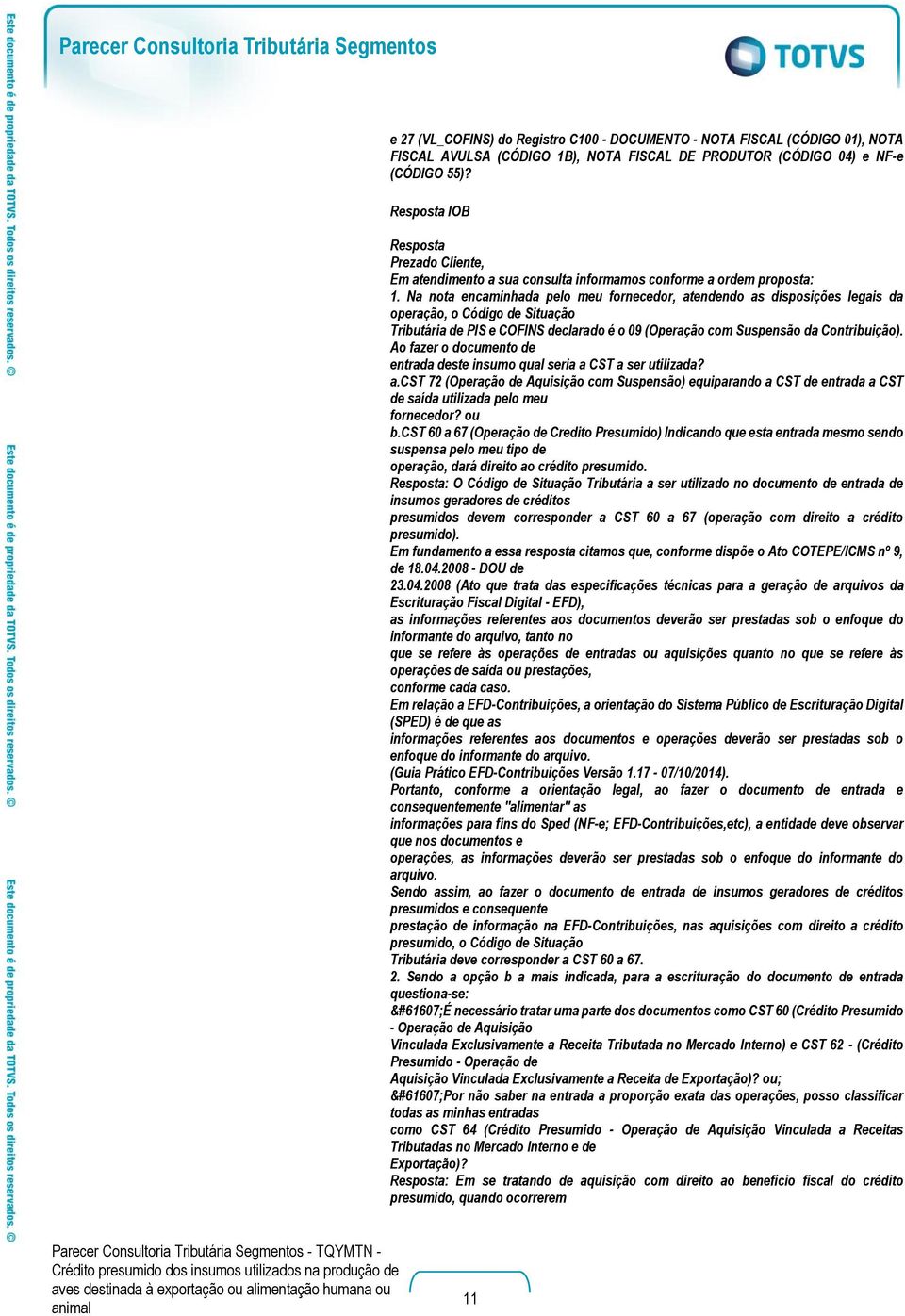 Este documento é de propriedade da TOTVS. Todos os direitos reservados. ©

Este documento é de propriedade da TOTVS. Todos os direitos reservados. ©

Este documento é de propriedade da TOTVS. Todos os direitos reservados. ©

Parecer Consultoria Tributária Segmentos

TOTVS

e 27 (VL_COFINS) do Registro C100 - DOCUMENTO - NOTA FISCAL (CÓDIGO 01), NOTA FISCAL AVULSA (CÓDIGO 1B), NOTA FISCAL DE PRODUTOR (CÓDIGO 04) e NF-e (CÓDIGO 55)?

Resposta IOB

Resposta
Prezado Cliente,
Em atendimento a sua consulta informamos conforme a ordem proposta:
1. Na nota encaminhada pelo meu fornecedor, atendendo as disposições legais da operação, o Código de Situação
Tributária de PIS e COFINS declarado é o 09 (Operação com Suspensão da Contribuição). Ao fazer o documento de
entrada deste insumo qual seria a CST a ser utilizada?
a.CST 72 (Operação de Aquisição com Suspensão) equiparando a CST de entrada a CST de saída utilizada pelo meu
fornecedor? ou
b.CST 60 a 67 (Operação de Credito Presumido) Indicando que esta entrada mesmo sendo suspensa pelo meu tipo de
operação, dará direito ao crédito presumido.
Resposta: O Código de Situação Tributária a ser utilizado no documento de entrada de insumos geradores de créditos
presumidos devem corresponder a CST 60 a 67 (operação com direito a crédito presumido).
Em fundamento a essa resposta citamos que, conforme dispõe o Ato COTEPE/ICMS nº 9, de 18.04.2008 - DOU de
23.04.2008 (Ato que trata das especificações técnicas para a geração de arquivos da Escrituração Fiscal Digital - EFD),
as informações referentes aos documentos deverão ser prestadas sob o enfoque do informante do arquivo, tanto no
que se refere às operações de entradas ou aquisições quanto no que se refere às operações de saída ou prestações,
conforme cada caso.
Em relação a EFD-Contribuições, a orientação do Sistema Público de Escrituração Digital (SPED) é de que as
informações referentes aos documentos e operações deverão ser prestadas sob o enfoque do informante do arquivo.
(Guia Prático EFD-Contribuições Versão 1.17 - 07/10/2014).
Portanto, conforme a orientação legal, ao fazer o documento de entrada e consequentemente "alimentar" as
informações para fins do Sped (NF-e; EFD-Contribuições,etc), a entidade deve observar que nos documentos e
operações, as informações deverão ser prestadas sob o enfoque do informante do arquivo.
Sendo assim, ao fazer o documento de entrada de insumos geradores de créditos presumidos e consequente
prestação de informação na EFD-Contribuições, nas aquisições com direito a crédito presumido, o Código de Situação
Tributária deve corresponder a CST 60 a 67.
2. Sendo a opção b a mais indicada, para a escrituração do documento de entrada questiona-se:
&#61607;É necessário tratar uma parte dos documentos como CST 60 (Crédito Presumido - Operação de Aquisição
Vinculada Exclusivamente a Receita Tributada no Mercado Interno) e CST 62 - (Crédito Presumido - Operação de
Aquisição Vinculada Exclusivamente a Receita de Exportação)? ou;
&#61607;Por não saber na entrada a proporção exata das operações, posso classificar todas as minhas entradas
como CST 64 (Crédito Presumido - Operação de Aquisição Vinculada a Receitas Tributadas no Mercado Interno e de
Exportação)?
Resposta: Em se tratando de aquisição com direito ao benefício fiscal do crédito presumido, quando ocorrerem

Parecer Consultoria Tributária Segmentos - TQYMTN - Crédito presumido dos insumos utilizados na produção de aves destinada à exportação ou alimentação humana ou animal

11